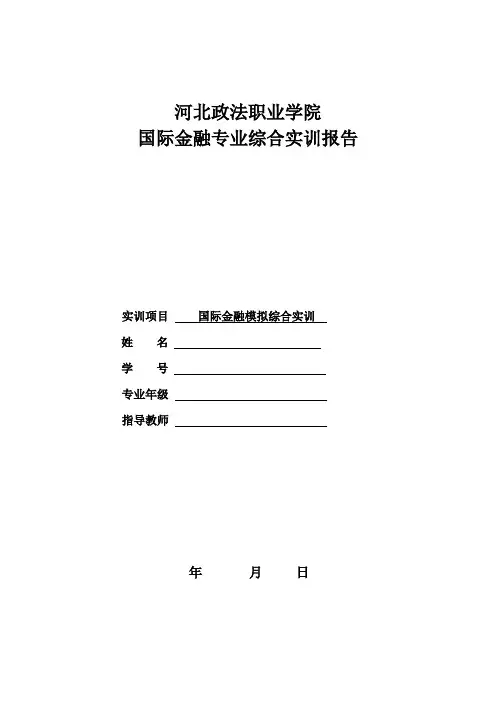 河北政法职业学院
国际金融专业综合实训报告

实训项目 国际金融模拟综合实训
姓 名
学 号
专业年级
指导教师

年 月 日